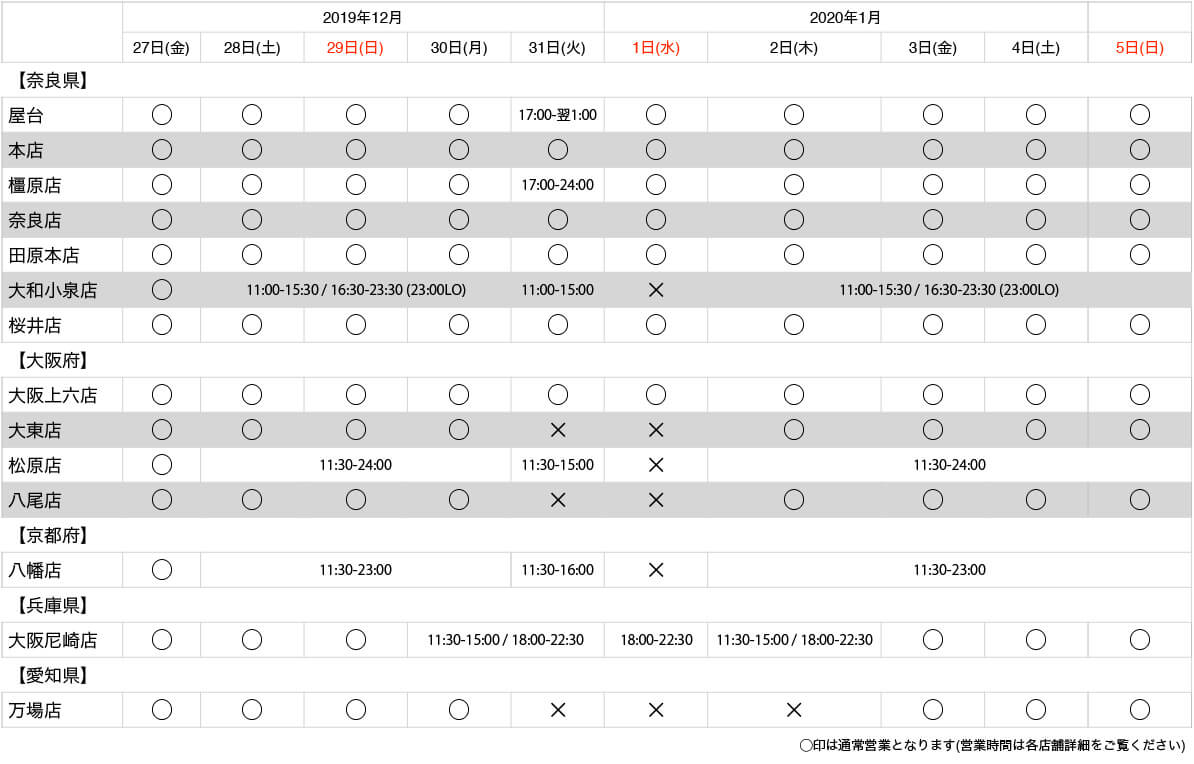 | | 2019年12月 | | | | | 2020年1月 | | | | |
|---|---|---|---|---|---|---|---|---|---|---|
| | 27日(金) | 28日(土) | 29日(日) | 30日(月) | 31日(火) | 1日(水) | 2日(木) | 3日(金) | 4日(土) | 5日(日) |
| 【奈良県】 | | | | | | | | | | |
| 屋台 | ○ | ○ | ○ | ○ | 17:00-翌1:00 | ○ | ○ | ○ | ○ | ○ |
| 本店 | ○ | ○ | ○ | ○ | ○ | ○ | ○ | ○ | ○ | ○ |
| 橿原店 | ○ | ○ | ○ | ○ | 17:00-24:00 | ○ | ○ | ○ | ○ | ○ |
| 奈良店 | ○ | ○ | ○ | ○ | ○ | ○ | ○ | ○ | ○ | ○ |
| 田原本店 | ○ | ○ | ○ | ○ | ○ | ○ | ○ | ○ | ○ | ○ |
| 大和小泉店 | ○ | 11:00-15:30 / 16:30-23:30 (23:00LO) | | | 11:00-15:00 | × | 11:00-15:30 / 16:30-23:30 (23:00LO) | | | |
| 桜井店 | ○ | ○ | ○ | ○ | ○ | ○ | ○ | ○ | ○ | ○ |
| 【大阪府】 | | | | | | | | | | |
| 大阪上六店 | ○ | ○ | ○ | ○ | ○ | ○ | ○ | ○ | ○ | ○ |
| 大東店 | ○ | ○ | ○ | ○ | × | × | ○ | ○ | ○ | ○ |
| 松原店 | ○ | 11:30-24:00 | | | 11:30-15:00 | × | 11:30-24:00 | | | |
| 八尾店 | ○ | ○ | ○ | ○ | × | × | ○ | ○ | ○ | ○ |
| 【京都府】 | | | | | | | | | | |
| 八幡店 | ○ | 11:30-23:00 | | | 11:30-16:00 | × | 11:30-23:00 | | | |
| 【兵庫県】 | | | | | | | | | | |
| 大阪尼崎店 | ○ | ○ | ○ | 11:30-15:00 / 18:00-22:30 | | 18:00-22:30 | 11:30-15:00 / 18:00-22:30 | ○ | ○ | ○ |
| 【愛知県】 | | | | | | | | | | |
| 万場店 | ○ | ○ | ○ | ○ | × | × | × | ○ | ○ | ○ |

○印は通常営業となります(営業時間は各店舗詳細をご覧ください)